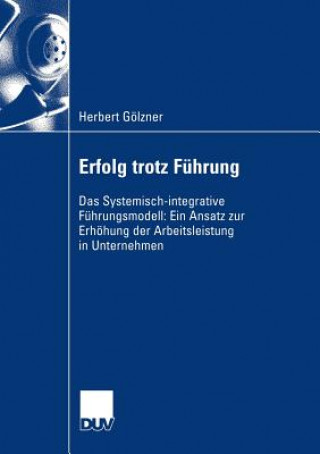 Herbert Gölzner

Erfolg trotz Führung

Das Systemisch-integrative Führungsmodell: Ein Ansatz zur Erhöhung der Arbeitsleistung in Unternehmen

DUV